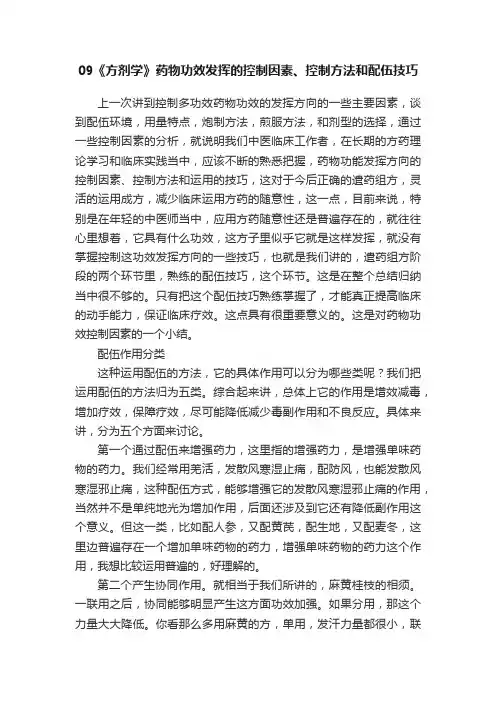 09《方剂学》药物功效发挥的控制因素、控制方法和配伍技巧

上一次讲到控制多功效药物功效的发挥方向的一些主要因素，谈到配伍环境，用量特点，炮制方法，煎服方法，和剂型的选择，通过一些控制因素的分析，就说明我们中医临床工作者，在长期的方药理论学习和临床实践当中，应该不断的熟悉把握，药物功能发挥方向的控制因素、控制方法和运用的技巧，这对于今后正确的遣药组方，灵活的运用成方，减少临床运用方药的随意性，这一点，目前来说，特别是在年轻的中医师当中，应用方药随意性还是普遍存在的，就往往心里想着，它具有什么功效，这方子里似乎它就是这样发挥，就没有掌握控制这功效发挥方向的一些技巧，也就是我们讲的，遣药组方阶段的两个环节里，熟练的配伍技巧，这个环节。这是在整个总结归纳当中很不够的。只有把这个配伍技巧熟练掌握了，才能真正提高临床的动手能力，保证临床疗效。这点具有很重要意义的。这是对药物功效控制因素的一个小结。

配伍作用分类

这种运用配伍的方法，它的具体作用可以分为哪些类呢？我们把运用配伍的方法归为五类。综合起来讲，总体上它的作用是增效减毒，增加疗效，保障疗效，尽可能降低减少毒副作用和不良反应。具体来讲，分为五个方面来讨论。

第一个通过配伍来增强药力，这里指的增强药力，是增强单味药物的药力。我们经常用羌活，发散风寒湿止痛，配防风，也能发散风寒湿邪止痛，这种配伍方式，能够增强它的发散风寒湿邪止痛的作用，当然并不是单纯地光为增加作用，后面还涉及到它还有降低副作用这个意义。但这一类，比如配人参，又配黄芪，配生地，又配麦冬，这里边普遍存在一个增加单味药物的药力，增强单味药物的药力这个作用，我想比较运用普遍的，好理解的。

第二个产生协同作用。就相当于我们所讲的，麻黄桂枝的相须。一联用之后，协同能够明显产生这方面功效加强。如果分用，那这个力量大大降低。你看那么多用麻黄的方，单用，发汗力量都很小，联